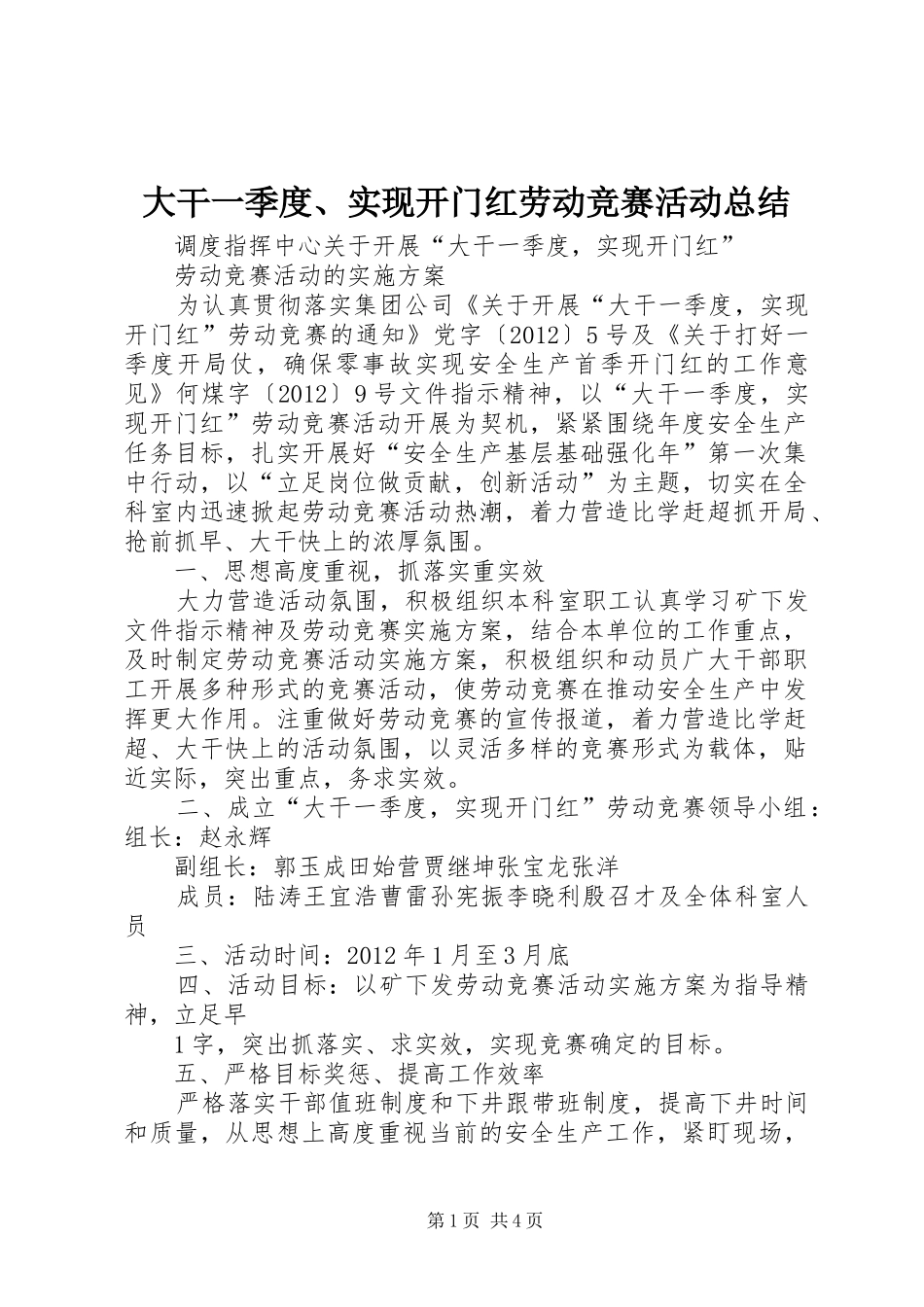 大干一季度、实现开门红劳动竞赛活动总结

调度指挥中心关于开展“大干一季度，实现开门红”

劳动竞赛活动的实施方案

为认真贯彻落实集团公司《关于开展“大干一季度，实现开门红”劳动竞赛的通知》党字〔2012〕5号及《关于打好一季度开局仗，确保零事故实现安全生产首季开门红的工作意见》何煤字〔2012〕9号文件指示精神，以“大干一季度，实现开门红”劳动竞赛活动开展为契机，紧紧围绕年度安全生产任务目标，扎实开展好“安全生产基层基础强化年”第一次集中行动，以“立足岗位做贡献，创新活动”为主题，切实在全科室内迅速掀起劳动竞赛活动热潮，着力营造比学赶超抓开局、抢前抓早、大干快上的浓厚氛围。

一、思想高度重视，抓落实重实效

大力营造活动氛围，积极组织本科室职工认真学习矿下发文件指示精神及劳动竞赛实施方案，结合本单位的工作重点，及时制定劳动竞赛活动实施方案，积极组织和动员广大干部职工开展多种形式的竞赛活动，使劳动竞赛在推动安全生产中发挥更大作用。注重做好劳动竞赛的宣传报道，着力营造比学赶超、大干快上的活动氛围，以灵活多样的竞赛形式为载体，贴近实际，突出重点，务求实效。

二、成立“大干一季度，实现开门红”劳动竞赛领导小组：组长：赵永辉

副组长：郭玉成田始营贾继坤张宝龙张洋

成员：陆涛王宜浩曹雷孙宪振李晓利殷召才及全体科室人员

三、活动时间：2012年1月至3月底

四、活动目标：以矿下发劳动竞赛活动实施方案为指导精神，立足早

1字，突出抓落实、求实效，实现竞赛确定的目标。

五、严格目标奖惩、提高工作效率

严格落实干部值班制度和下井跟带班制度，提高下井时间和质量，从思想上高度重视当前的安全生产工作，紧盯现场，

第1页 共4页